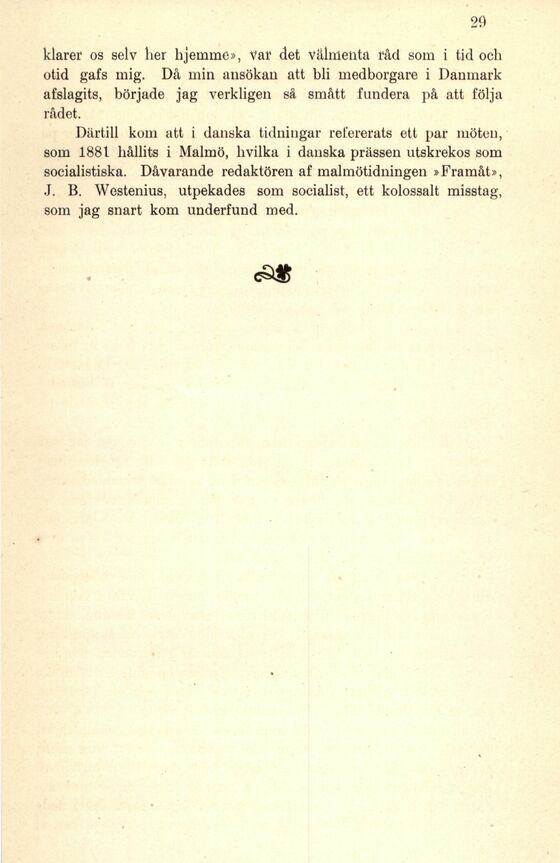 29

klarer os selv her hjemme», var det välmenta råd som i tid och otid gafs mig. Då min ansökan att bli medborgare i Danmark afslagits, började jag verkligen så smått fundera på att följa rådet.

Därtill kom att i danska tidningar refererats ett par möten, som 1881 hållits i Malmö, hvilka i danska prässen utskrekos som socialistiska. Dåvarande redaktören af malmötidningen »Framåt», J. B. Westenius, utpekades som socialist, ett kolossalt misstag, som jag snart kom underfund med.